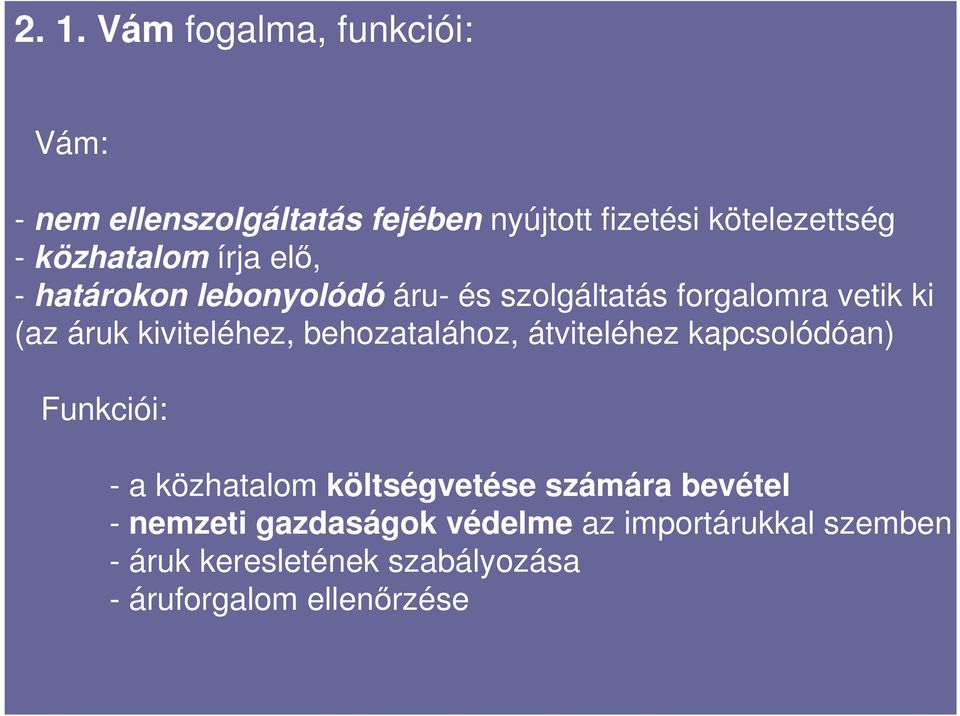 2. 1. Vám fogalma, funkciói:

Vám:

- nem ellenszolgáltatás fejében nyújtott fizetési kötelezettség
- közhatalom írja elő,
- határokon lebonyolódó áru- és szolgáltatás forgalomra vetik ki (az áruk kiviteléhez, behozatalához, átviteléhez kapcsolódóan)

Funkciói:

- a közhatalom költségvetése számára bevétel
- nemzeti gazdaságok védelme az importárukkal szemben
- áruk keresletének szabályozása
- áruforgalom ellenőrzése